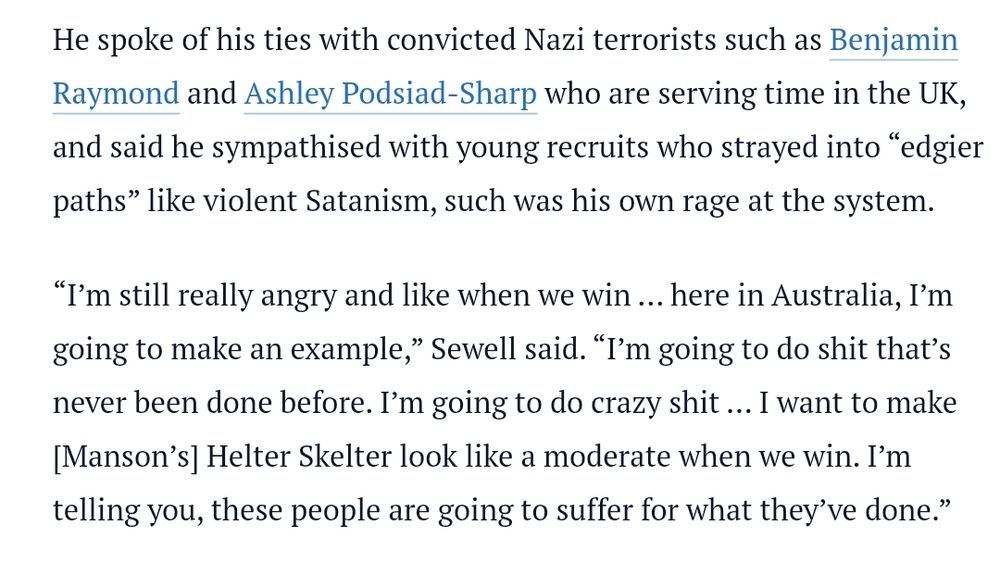 He spoke of his ties with convicted Nazi terrorists such as Benjamin Raymond and Ashley Podsiad-Sharp who are serving time in the UK, and said he sympathised with young recruits who strayed into “edgier paths” like violent Satanism, such was his own rage at the system.

“I’m still really angry and like when we win … here in Australia, I’m going to make an example,” Sewell said. “I’m going to do shit that’s never been done before. I’m going to do crazy shit … I want to make [Manson’s] Helter Skelter look like a moderate when we win. I’m telling you, these people are going to suffer for what they’ve done.”